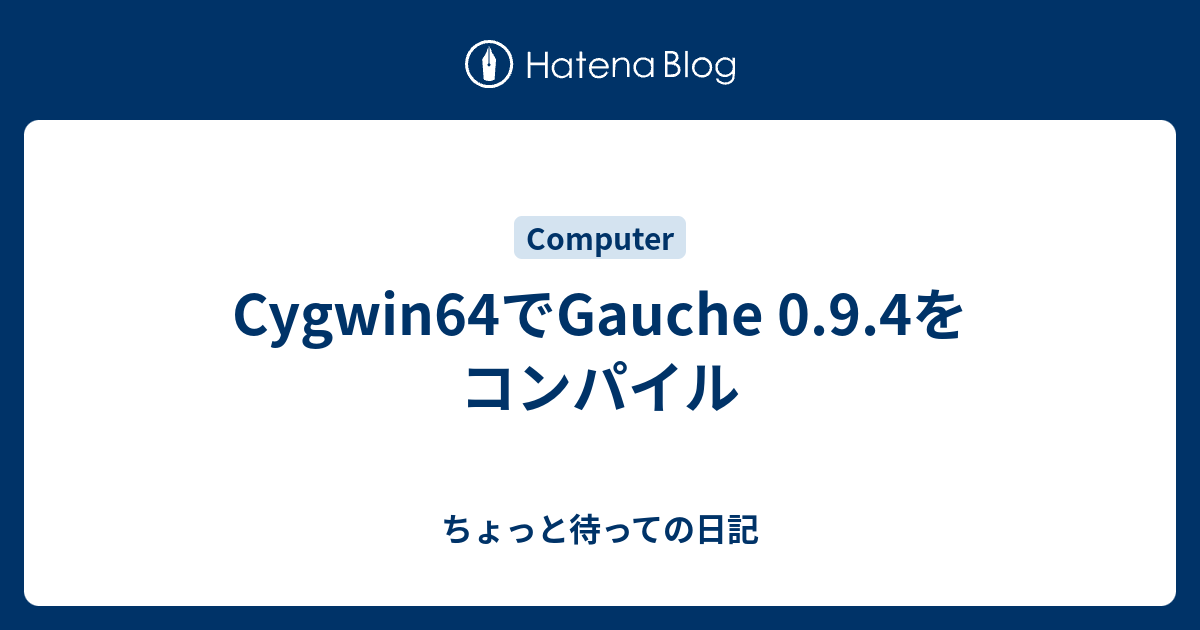 Hatena Blog

Computer

Cygwin64でGauche 0.9.4をコンパイル

ちょっと待っての日記